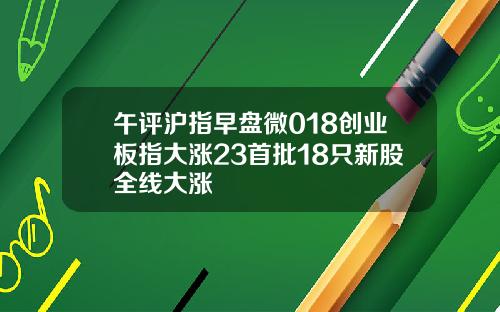 午评沪指早盘微018创业板指大涨23首批18只新股全线大涨